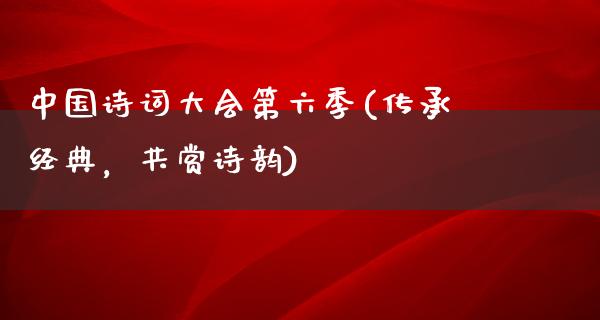 中国诗词大会第六季(传承经典，共赏诗韵)